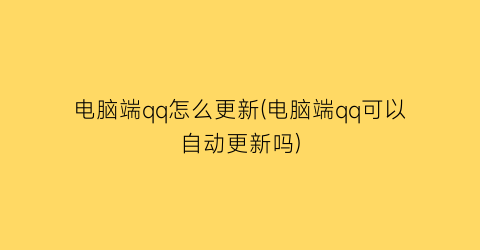 电脑端qq怎么更新(电脑端qq可以自动更新吗)